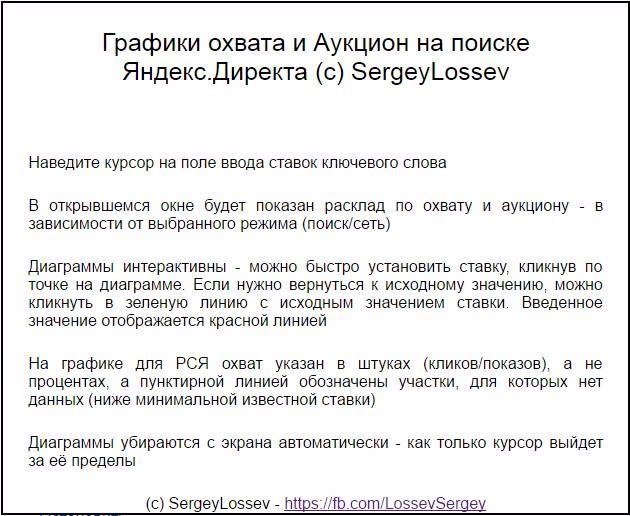 Графики охвата и Аукцион на поиске Яндекс.Директа (c) SergeyLossev

Наведите курсор на поле ввода ставок ключевого слова

В открывшемся окне будет показан расклад по охвату и аукциону - в зависимости от выбранного режима (поиск/сеть)

Диаграммы интерактивны - можно быстро установить ставку, кликнув по точке на диаграмме. Если нужно вернуться к исходному значению, можно кликнуть в зеленую линию с исходным значением ставки. Введенное значение отображается красной линией

На графике для РСЯ охват указан в штуках (кликов/показов), а не процентах, а пунктирной линией обозначены участки, для которых нет данных (ниже минимальной известной ставки)

Диаграммы убираются с экрана автоматически - как только курсор выйдет за её пределы

(c) SergeyLossev - https://fb.com/LossevSergey